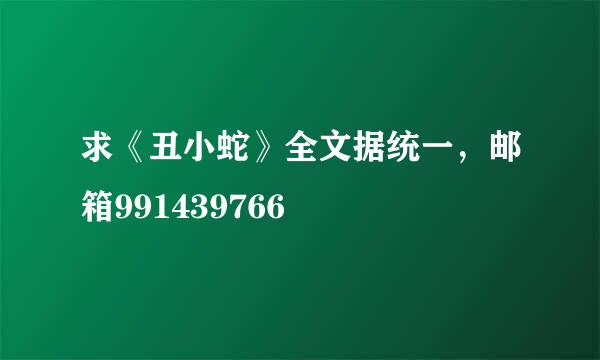 求《丑小蛇》全文据统一，邮箱991439766